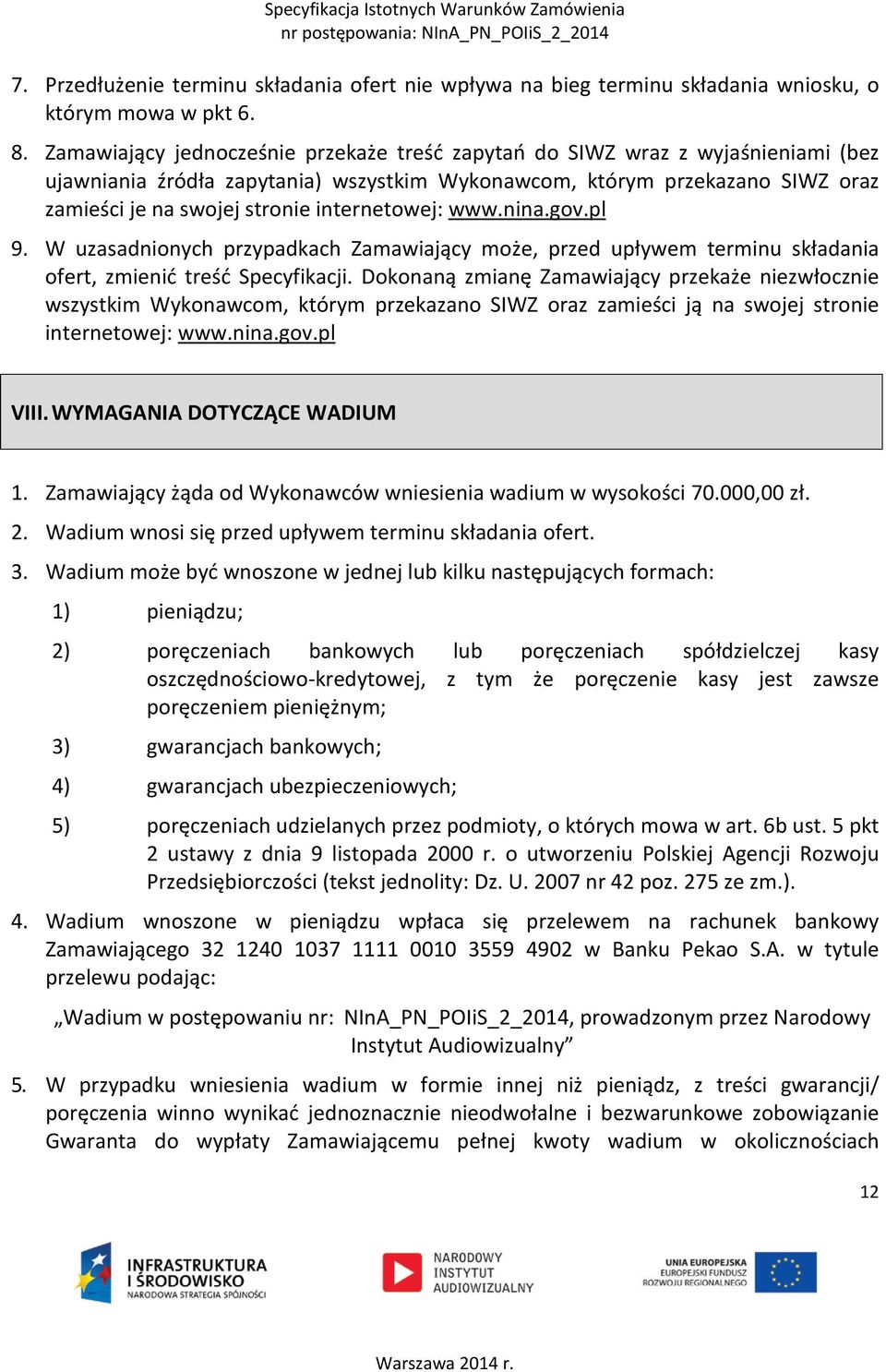 Specyfikacja Istotnych Warunków Zamówienia
nr postępowania: NInA_PN_POIiS_2_2014

7. Przedłużenie terminu składania ofert nie wpływa na bieg terminu składania wniosku, o którym mowa w pkt 6.

8. Zamawiający jednocześnie przekaże treść zapytań do SIWZ wraz z wyjaśnieniami (bez ujawniania źródła zapytania) wszystkim Wykonawcom, którym przekazano SIWZ oraz zamieści je na swojej stronie internetowej: www.nina.gov.pl

9. W uzasadnionych przypadkach Zamawiający może, przed upływem terminu składania ofert, zmienić treść Specyfikacji. Dokonaną zmianę Zamawiający przekaże niezwłocznie wszystkim Wykonawcom, którym przekazano SIWZ oraz zamieści ją na swojej stronie internetowej: www.nina.gov.pl

VIII. WYMAGANIA DOTYCZĄCE WADIUM

1. Zamawiający żąda od Wykonawców wniesienia wadium w wysokości 70.000,00 zł.

2. Wadium wnosi się przed upływem terminu składania ofert.

3. Wadium może być wnoszone w jednej lub kilku następujących formach:

1) pieniądzu;

2) poręczeniach bankowych lub poręczeniach spółdzielczej kasy oszczędnościowo-kredytowej, z tym że poręczenie kasy jest zawsze poręczeniem pieniężnym;

3) gwarancjach bankowych;

4) gwarancjach ubezpieczeniowych;

5) poręczeniach udzielanych przez podmioty, o których mowa w art. 6b ust. 5 pkt 2 ustawy z dnia 9 listopada 2000 r. o utworzeniu Polskiej Agencji Rozwoju Przedsiębiorczości (tekst jednolity: Dz. U. 2007 nr 42 poz. 275 ze zm.).

4. Wadium wnoszone w pieniądzu wpłaca się przelewem na rachunek bankowy Zamawiającego 32 1240 1037 1111 0010 3559 4902 w Banku Pekao S.A. w tytule przelewu podając:

„Wadium w postępowaniu nr: NInA_PN_POIiS_2_2014, prowadzonym przez Narodowy Instytut Audiowizualny”

5. W przypadku wniesienia wadium w formie innej niż pieniądz, z treści gwarancji/ poręczenia winno wynikać jednoznacznie nieodwołalne i bezwarunkowe zobowiązanie Gwaranta do wypłaty Zamawiającemu pełnej kwoty wadium w okolicznościach

12

INFRASTRUKTURA I ŚRODOWISKO
NARODOWA STRATEGIA SPÓJNOŚCI

NARODOWY INSTYTUT AUDIOWIZUALNY

UNIA EUROPEJSKA
EUROPEJSKI FUNDUSZ ROZWOJU REGIONALNEGO

Warszawa 2014 r.